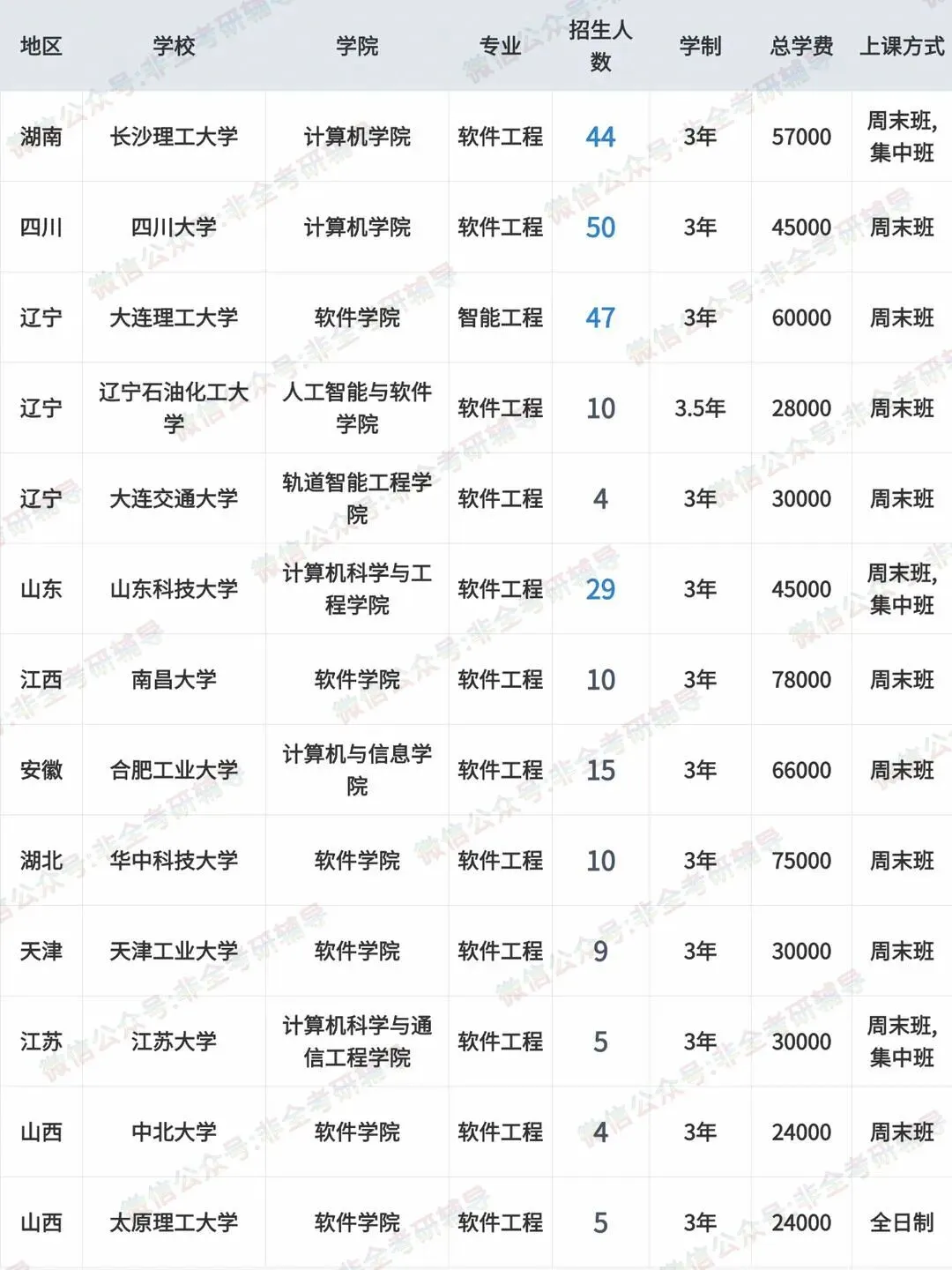 | 地区 | 学校 | 学院 | 专业 | 招生人数 | 学制 | 总学费 | 上课方式 |
|---|---|---|---|---|---|---|---|
| 湖南 | 长沙理工大学 | 计算机学院 | 软件工程 | 44 | 3年 | 57000 | 周末班，集中班 |
| 四川 | 四川大学 | 计算机学院 | 软件工程 | 50 | 3年 | 45000 | 周末班 |
| 辽宁 | 大连理工大学 | 软件学院 | 智能工程 | 47 | 3年 | 60000 | 周末班 |
| 辽宁 | 辽宁石油化工大学 | 人工智能与软件学院 | 软件工程 | 10 | 3.5年 | 28000 | 周末班 |
| 辽宁 | 大连交通大学 | 轨道智能工程学院 | 软件工程 | 4 | 3年 | 30000 | 周末班 |
| 山东 | 山东科技大学 | 计算机科学与工程学院 | 软件工程 | 29 | 3年 | 45000 | 周末班，集中班 |
| 江西 | 南昌大学 | 软件学院 | 软件工程 | 10 | 3年 | 78000 | 周末班 |
| 安徽 | 合肥工业大学 | 计算机与信息学院 | 软件工程 | 15 | 3年 | 66000 | 周末班 |
| 湖北 | 华中科技大学 | 软件学院 | 软件工程 | 10 | 3年 | 75000 | 周末班 |
| 天津 | 天津工业大学 | 软件学院 | 软件工程 | 9 | 3年 | 30000 | 周末班 |
| 江苏 | 江苏大学 | 计算机科学与通信工程学院 | 软件工程 | 5 | 3年 | 30000 | 周末班，集中班 |
| 山西 | 中北大学 | 软件学院 | 软件工程 | 4 | 3年 | 24000 | 周末班 |
| 山西 | 太原理工大学 | 软件学院 | 软件工程 | 5 | 3年 | 24000 | 全日制 |

微信公众号:非全考研辅导